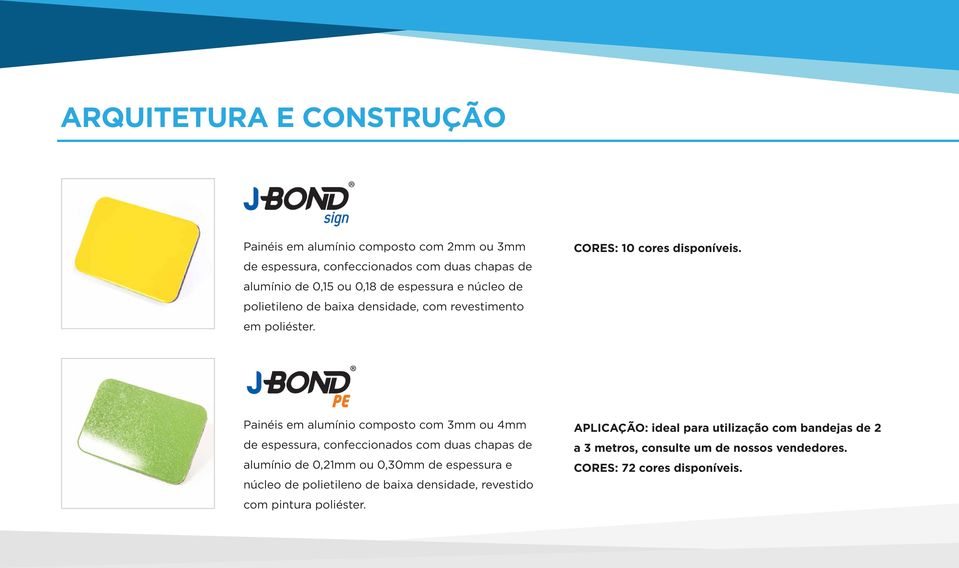 ARQUITETURA E CONSTRUÇÃO

J-BOND® sign

Painéis em alumínio composto com 2mm ou 3mm de espessura, confeccionados com duas chapas de alumínio de 0,15 ou 0,18 de espessura e núcleo de polietileno de baixa densidade, com revestimento em poliéster.

CORES: 10 cores disponíveis.

J-BOND® PE

Painéis em alumínio composto com 3mm ou 4mm de espessura, confeccionados com duas chapas de alumínio de 0,21mm ou 0,30mm de espessura e núcleo de polietileno de baixa densidade, revestido com pintura poliéster.

APLICAÇÃO: ideal para utilização com bandejas de 2 a 3 metros, consulte um de nossos vendedores.
CORES: 72 cores disponíveis.